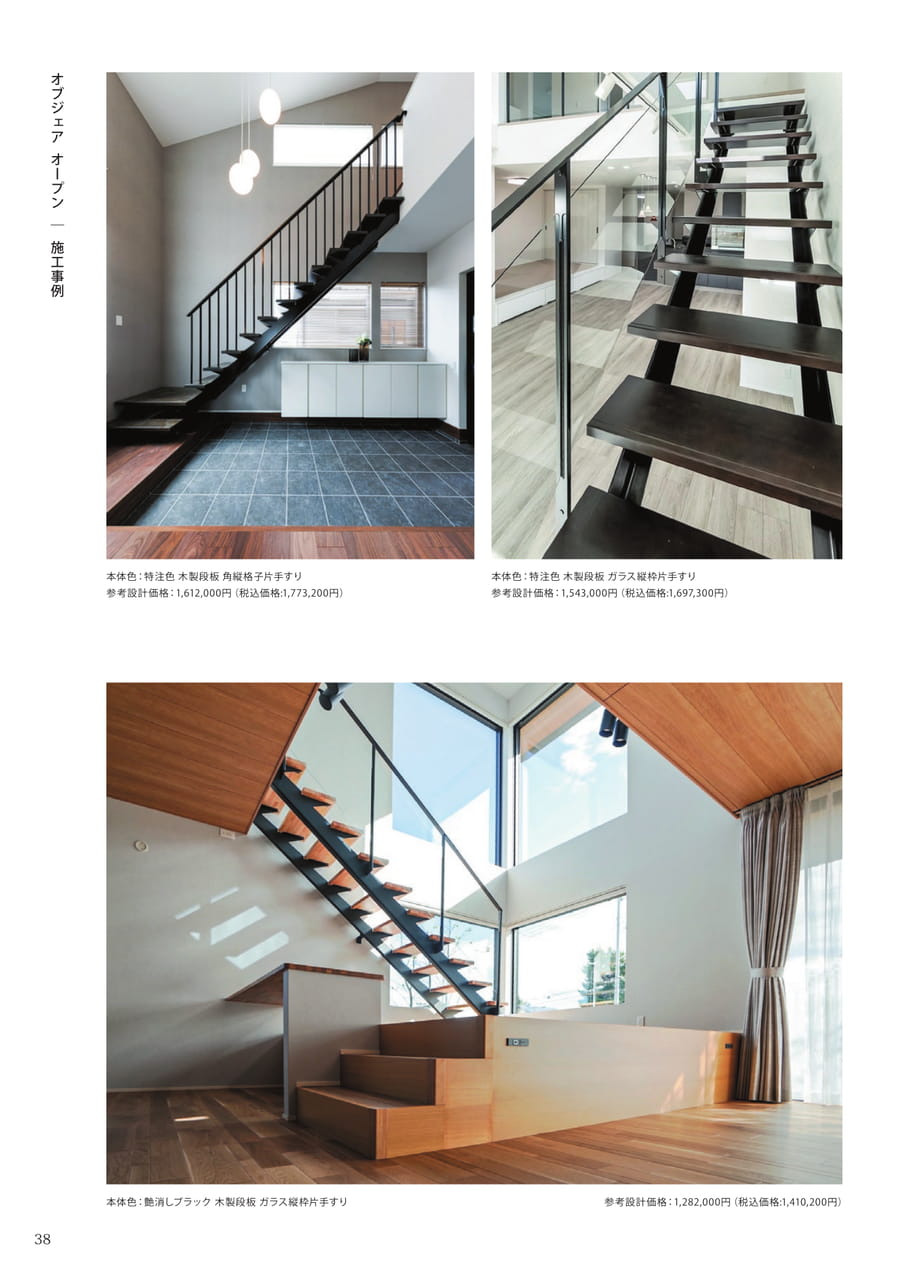 オブジェア オープン ― 施工事例

本体色：特注色 木製段板 角縦格子片手すり
参考設計価格：1,612,000円（税込価格:1,773,200円）

本体色：特注色 木製段板 ガラス縦枠片手すり
参考設計価格：1,543,000円（税込価格:1,697,300円）

本体色：艶消しブラック 木製段板 ガラス縦枠片手すり

参考設計価格：1,282,000円（税込価格:1,410,200円）

38